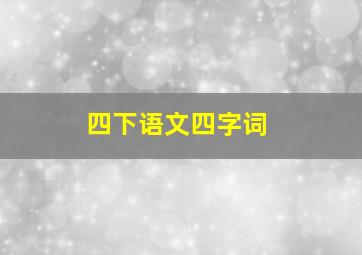 四下语文四字词